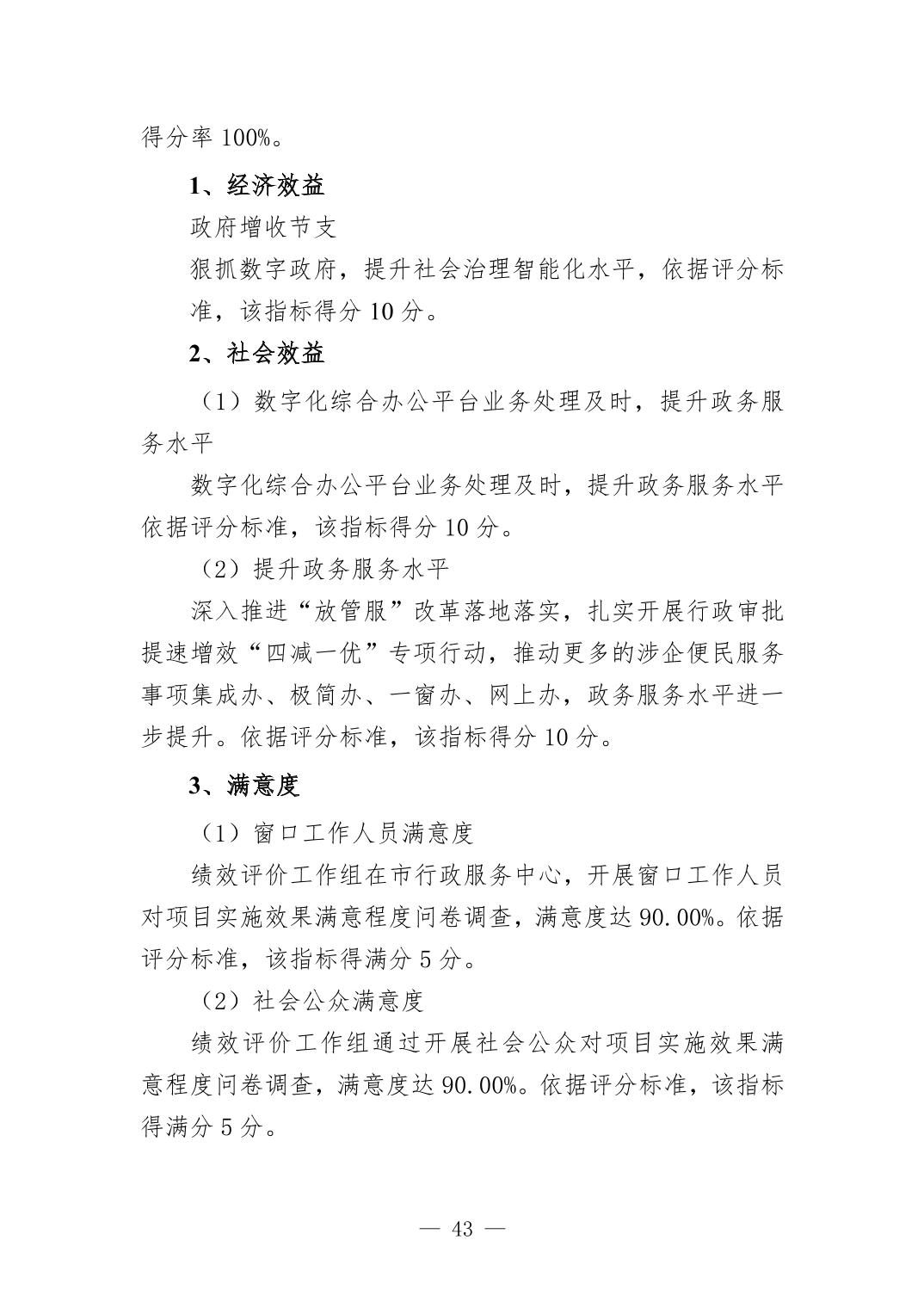 得分率 100%。

1、经济效益

政府增收节支

狠抓数字政府，提升社会治理智能化水平，依据评分标准，该指标得分 10 分。

2、社会效益

（1）数字化综合办公平台业务处理及时，提升政务服务水平

数字化综合办公平台业务处理及时，提升政务服务水平依据评分标准，该指标得分 10 分。

（2）提升政务服务水平

深入推进“放管服”改革落地落实，扎实开展行政审批提速增效“四减一优”专项行动，推动更多的涉企便民服务事项集成办、极简办、一窗办、网上办，政务服务水平进一步提升。依据评分标准，该指标得分 10 分。

3、满意度

（1）窗口工作人员满意度

绩效评价工作组在市行政服务中心，开展窗口工作人员对项目实施效果满意程度问卷调查，满意度达 90.00%。依据评分标准，该指标得满分 5 分。

（2）社会公众满意度

绩效评价工作组通过开展社会公众对项目实施效果满意程度问卷调查，满意度达 90.00%。依据评分标准，该指标得满分 5 分。

— 43 —